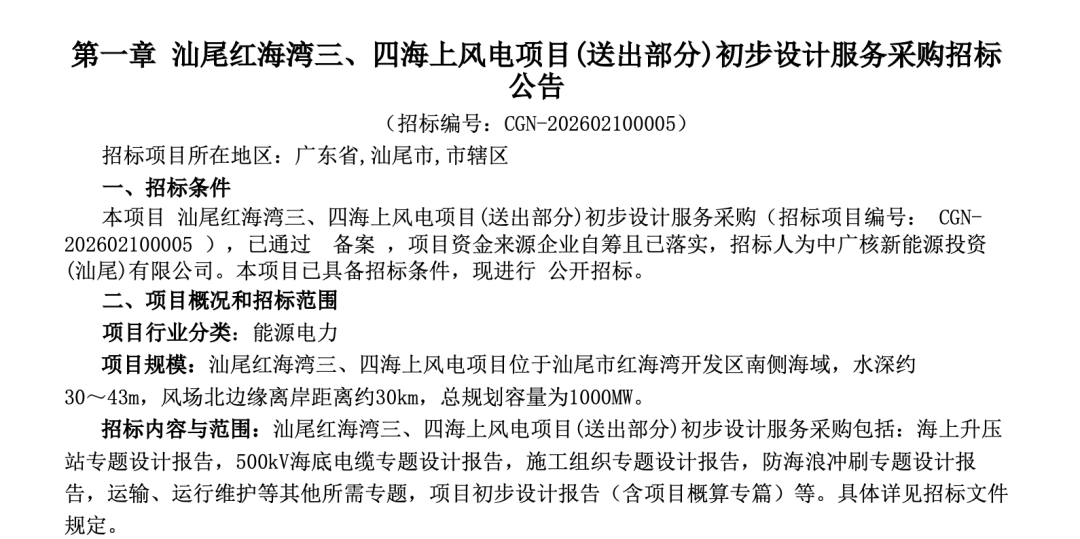 第一章 汕尾红海湾三、四海上风电项目(送出部分)初步设计服务采购招标公告

（招标编号：CGN-202602100005）

招标项目所在地区：广东省,汕尾市,市辖区

一、招标条件

本项目 汕尾红海湾三、四海上风电项目(送出部分)初步设计服务采购（招标项目编号： CGN-202602100005 ），已通过 备案 ，项目资金来源企业自筹且已落实，招标人为中广核新能源投资(汕尾)有限公司。本项目已具备招标条件，现进行 公开招标。

二、项目概况和招标范围

项目行业分类：能源电力

项目规模：汕尾红海湾三、四海上风电项目位于汕尾市红海湾开发区南侧海域，水深约30～43m，风场北边缘离岸距离约30km，总规划容量为1000MW。

招标内容与范围：汕尾红海湾三、四海上风电项目(送出部分)初步设计服务采购包括：海上升压站专题设计报告，500kV海底电缆专题设计报告，施工组织专题设计报告，防海浪冲刷专题设计报告，运输、运行维护等其他所需专题，项目初步设计报告（含项目概算专篇）等。具体详见招标文件规定。